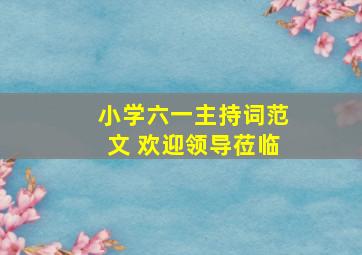 小学六一主持词范文 欢迎领导莅临